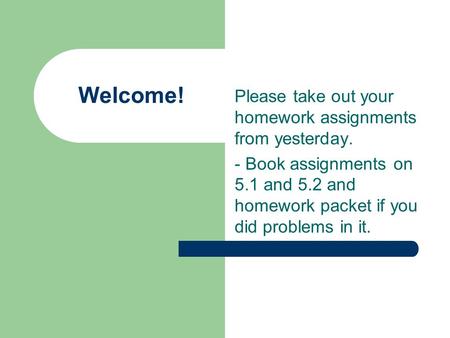 Welcome!

Please take out your homework assignments from yesterday.

- Book assignments on 5.1 and 5.2 and homework packet if you did problems in it.